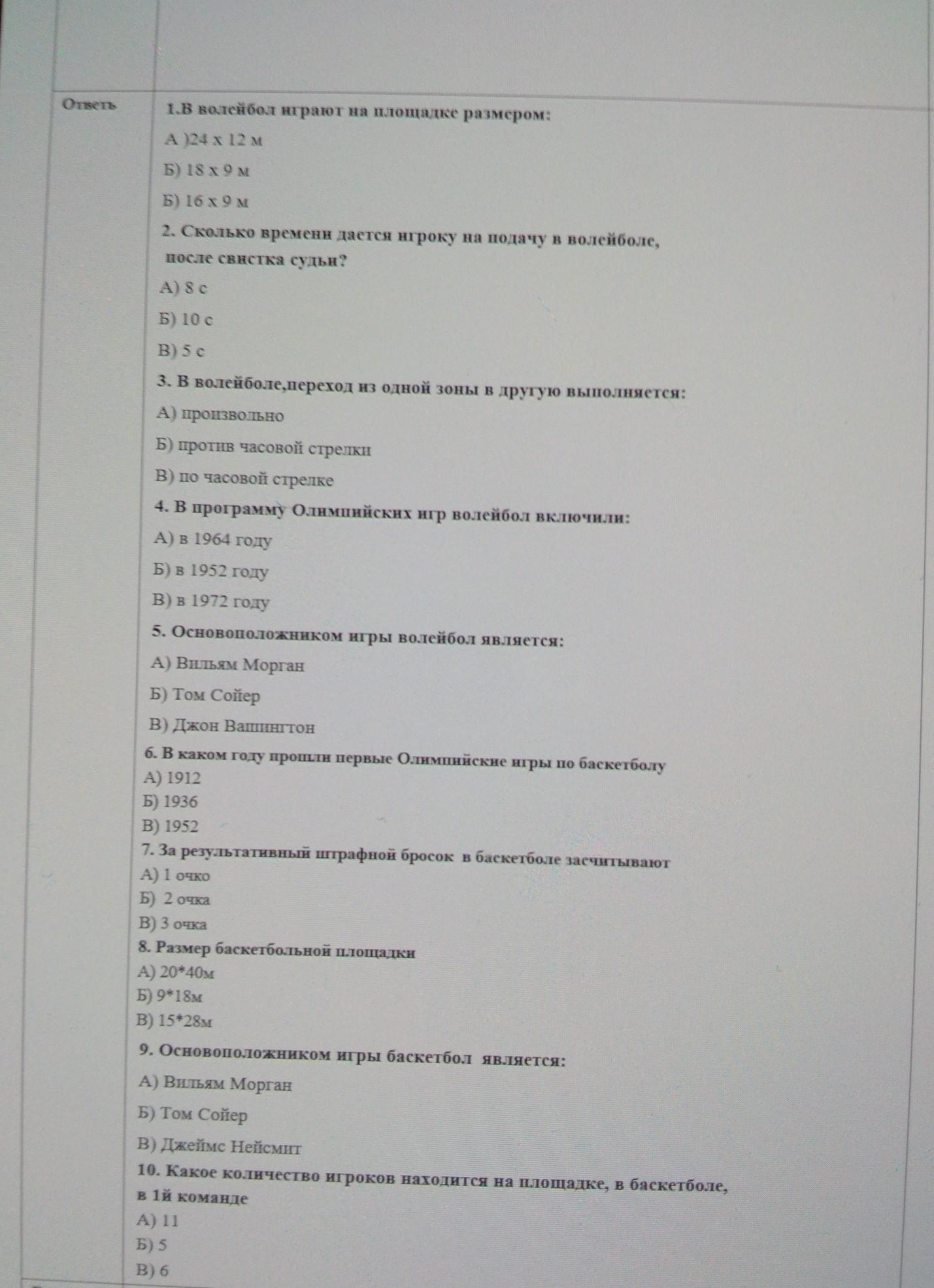 Ответь

1.В волейбол играют на площадке размером:

А )24 х 12 м

Б) 18 х 9 м

Б) 16 х 9 м

2. Сколько времени дается игроку на подачу в волейболе, после свистка судьи?

А) 8 с

Б) 10 с

В) 5 с

3. В волейболе,переход из одной зоны в другую выполняется:

А) произвольно

Б) против часовой стрелки

В) по часовой стрелке

4. В программу Олимпийских игр волейбол включили:

А) в 1964 году

Б) в 1952 году

В) в 1972 году

5. Основоположником игры волейбол является:

А) Вильям Морган

Б) Том Сойер

В) Джон Вашингтон

6. В каком году прошли первые Олимпийские игры по баскетболу

А) 1912

Б) 1936

В) 1952

7. За результативный штрафной бросок в баскетболе засчитывают

А) 1 очко

Б) 2 очка

В) 3 очка

8. Размер баскетбольной площадки

А) 20*40м

Б) 9*18м

В) 15*28м

9. Основоположником игры баскетбол является:

А) Вильям Морган

Б) Том Сойер

В) Джеймс Нейсмит

10. Какое количество игроков находится на площадке, в баскетболе, в 1й команде

А) 11

Б) 5

В) 6